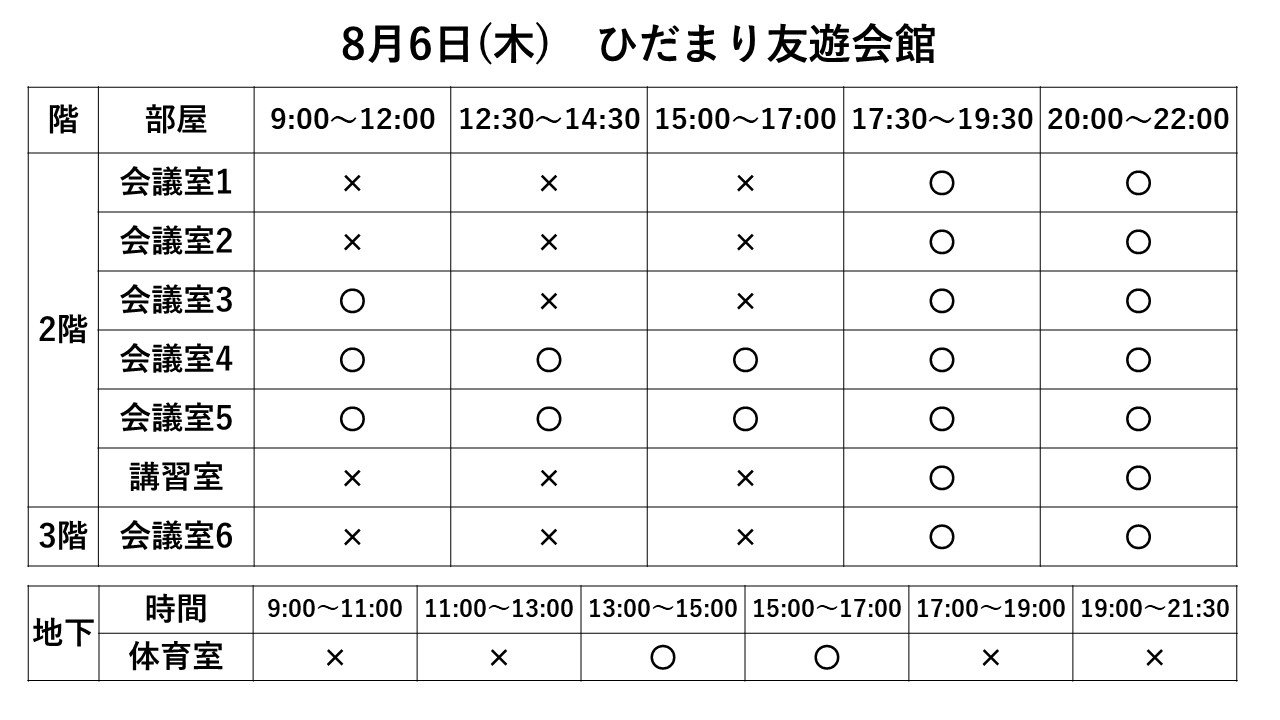 8月6日(木)　ひだまり友遊会館

| 階 | 部屋 | 9:00～12:00 | 12:30～14:30 | 15:00～17:00 | 17:30～19:30 | 20:00～22:00 |
|---|---|---|---|---|---|---|
| 2階 | 会議室1 | × | × | × | ○ | ○ |
|  | 会議室2 | × | × | × | ○ | ○ |
|  | 会議室3 | ○ | × | × | ○ | ○ |
|  | 会議室4 | ○ | ○ | ○ | ○ | ○ |
|  | 会議室5 | ○ | ○ | ○ | ○ | ○ |
|  | 講習室 | × | × | × | ○ | ○ |
| 3階 | 会議室6 | × | × | × | ○ | ○ |

| 地下 | 時間 | 9:00～11:00 | 11:00～13:00 | 13:00～15:00 | 15:00～17:00 | 17:00～19:00 | 19:00～21:30 |
|---|---|---|---|---|---|---|---|
|  | 体育室 | × | × | ○ | ○ | × | × |